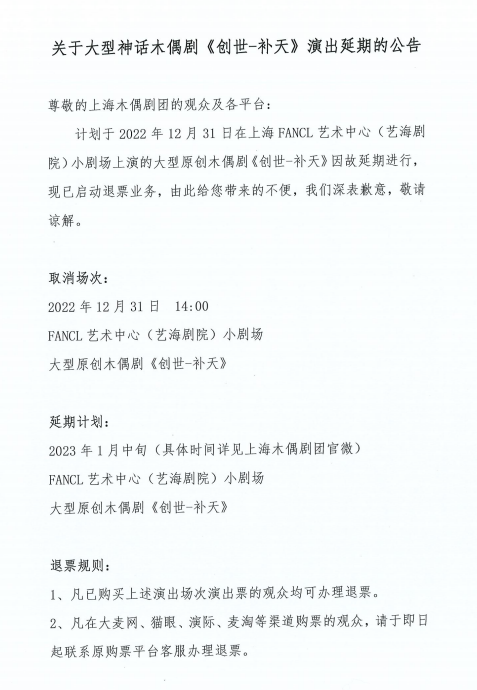 关于大型神话木偶剧《创世-补天》演出延期的公告

尊敬的上海木偶剧团的观众及各平台：

计划于 2022 年 12 月 31 日在上海 FANCL 艺术中心（艺海剧院）小剧场上演的大型原创木偶剧《创世-补天》因故延期进行，现已启动退票业务，由此给您带来的不便，我们深表歉意，敬请谅解。

取消场次：

2022 年 12 月 31 日　14:00

FANCL 艺术中心（艺海剧院）小剧场

大型原创木偶剧《创世-补天》

延期计划：

2023 年 1 月中旬（具体时间详见上海木偶剧团官微）

FANCL 艺术中心（艺海剧院）小剧场

大型原创木偶剧《创世-补天》

退票规则：

1、凡已购买上述演出场次演出票的观众均可办理退票。

2、凡在大麦网、猫眼、演际、麦淘等渠道购票的观众，请于即日起联系原购票平台客服办理退票。